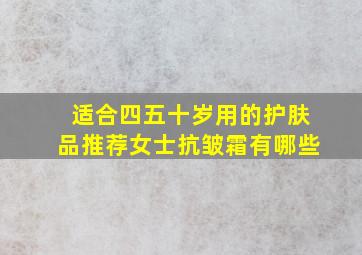 适合四五十岁用的护肤品推荐女士抗皱霜有哪些